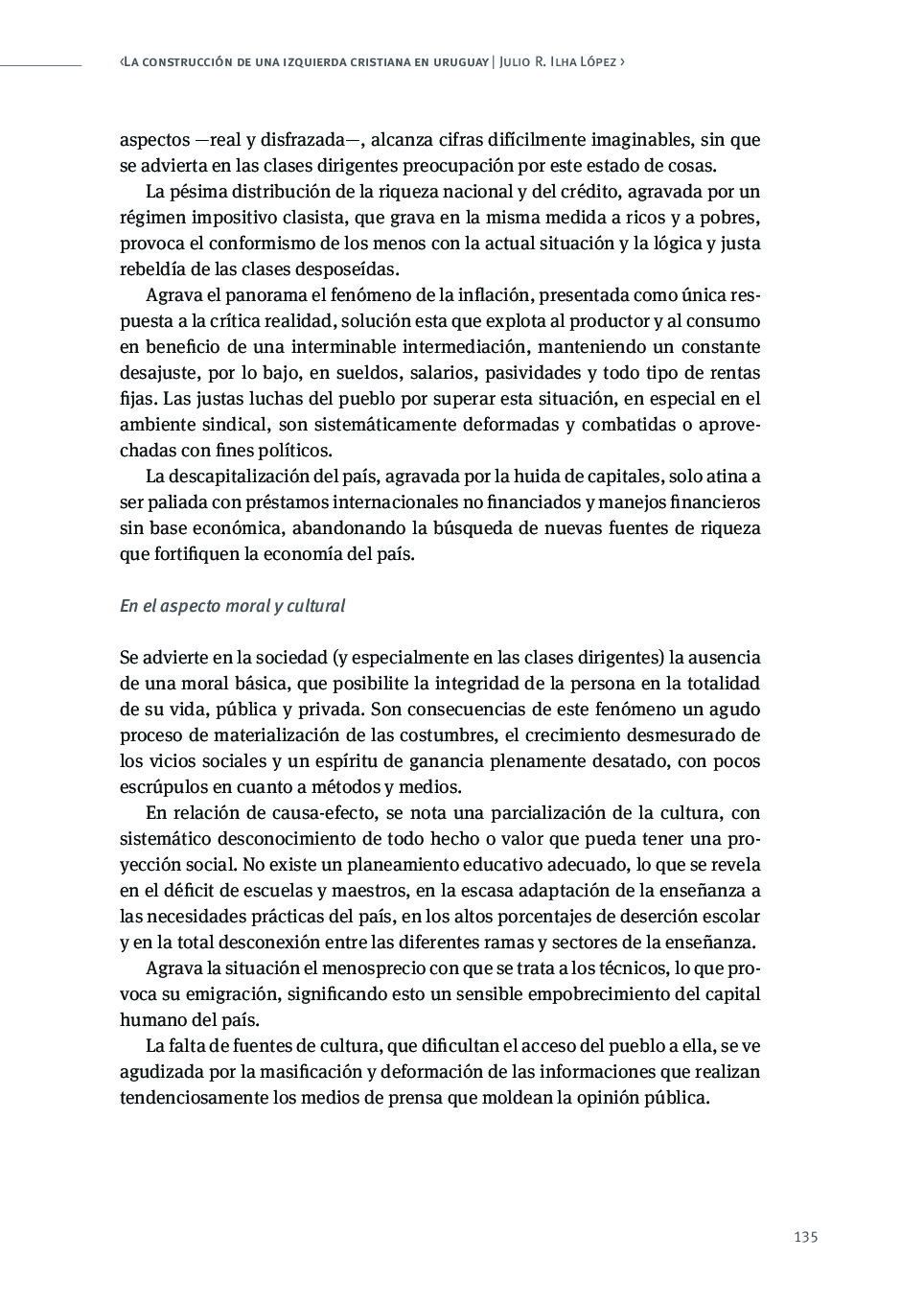 ‹La construcción de una izquierda cristiana en uruguay | Julio R. Ilha López ›

aspectos —real y disfrazada—, alcanza cifras difícilmente imaginables, sin que se advierta en las clases dirigentes preocupación por este estado de cosas.

La pésima distribución de la riqueza nacional y del crédito, agravada por un régimen impositivo clasista, que grava en la misma medida a ricos y a pobres, provoca el conformismo de los menos con la actual situación y la lógica y justa rebeldía de las clases desposeídas.

Agrava el panorama el fenómeno de la inflación, presentada como única respuesta a la crítica realidad, solución esta que explota al productor y al consumo en beneficio de una interminable intermediación, manteniendo un constante desajuste, por lo bajo, en sueldos, salarios, pasividades y todo tipo de rentas fijas. Las justas luchas del pueblo por superar esta situación, en especial en el ambiente sindical, son sistemáticamente deformadas y combatidas o aprovechadas con fines políticos.

La descapitalización del país, agravada por la huida de capitales, solo atina a ser paliada con préstamos internacionales no financiados y manejos financieros sin base económica, abandonando la búsqueda de nuevas fuentes de riqueza que fortifiquen la economía del país.

En el aspecto moral y cultural

Se advierte en la sociedad (y especialmente en las clases dirigentes) la ausencia de una moral básica, que posibilite la integridad de la persona en la totalidad de su vida, pública y privada. Son consecuencias de este fenómeno un agudo proceso de materialización de las costumbres, el crecimiento desmesurado de los vicios sociales y un espíritu de ganancia plenamente desatado, con pocos escrúpulos en cuanto a métodos y medios.

En relación de causa-efecto, se nota una parcialización de la cultura, con sistemático desconocimiento de todo hecho o valor que pueda tener una proyección social. No existe un planeamiento educativo adecuado, lo que se revela en el déficit de escuelas y maestros, en la escasa adaptación de la enseñanza a las necesidades prácticas del país, en los altos porcentajes de deserción escolar y en la total desconexión entre las diferentes ramas y sectores de la enseñanza.

Agrava la situación el menosprecio con que se trata a los técnicos, lo que provoca su emigración, significando esto un sensible empobrecimiento del capital humano del país.

La falta de fuentes de cultura, que dificultan el acceso del pueblo a ella, se ve agudizada por la masificación y deformación de las informaciones que realizan tendenciosamente los medios de prensa que moldean la opinión pública.

135